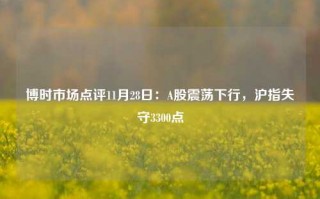 博时市场点评11月28日：A股震荡下行，沪指失守3300点